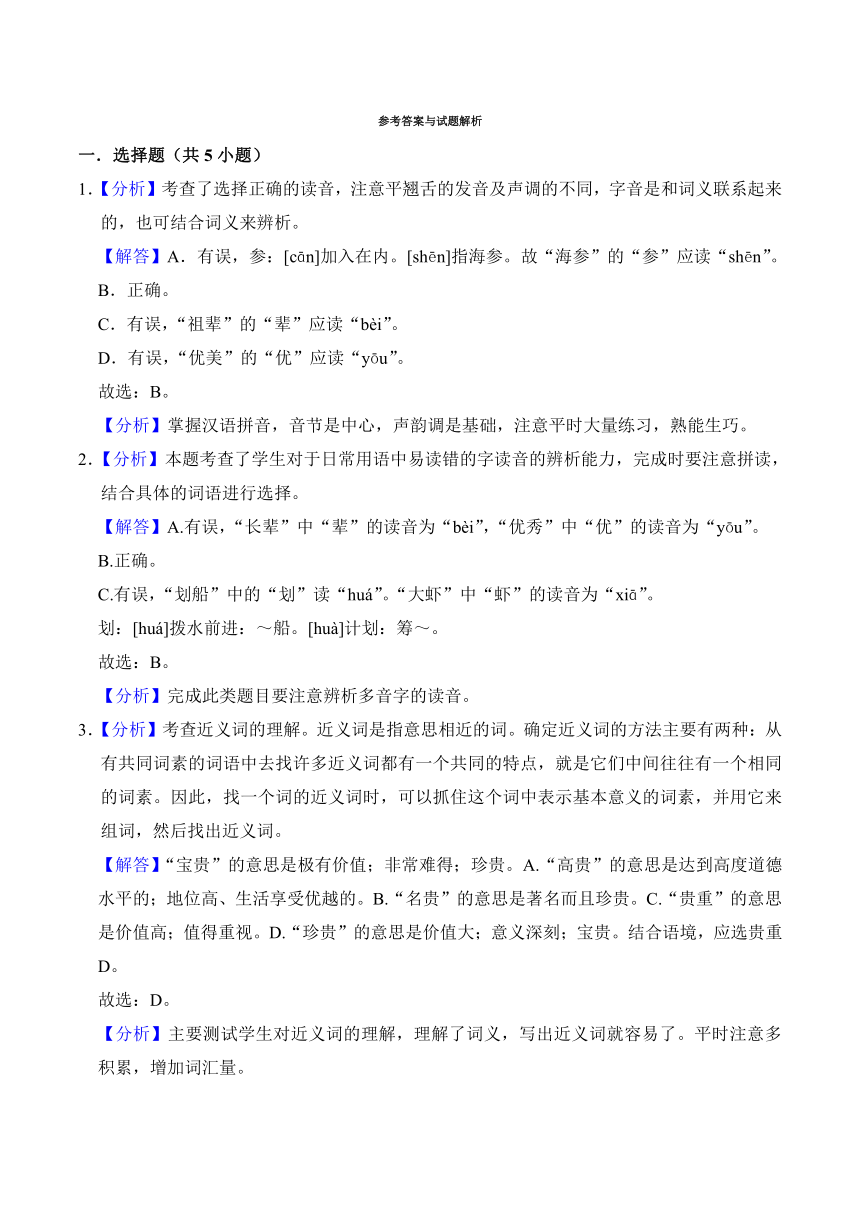 参考答案与试题解析

一．选择题（共 5 小题）

1.【分析】考查了选择正确的读音，注意平翘舌的发音及声调的不同，字音是和词义联系起来的，也可结合词义来辨析。

【解答】A．有误，参：[cān]加入在内。[shēn]指海参。故“海参”的“参”应读“shēn”。

B．正确。

C．有误，“祖辈”的“辈”应读“bèi”。

D．有误，“优美”的“优”应读“yōu”。

故选：B。

【分析】掌握汉语拼音，音节是中心，声韵调是基础，注意平时大量练习，熟能生巧。

2.【分析】本题考查了学生对于日常用语中易读错的字读音的辨析能力，完成时要注意拼读，结合具体的词语进行选择。

【解答】A.有误，“长辈”中“辈”的读音为“bèi”，“优秀”中“优”的读音为“yōu”。

B.正确。

C.有误，“划船”中的“划”读“huá”。“大虾”中“虾”的读音为“xiā”。

划：[huá]拨水前进：～船。[huà]计划：筹～。

故选：B。

【分析】完成此类题目要注意辨析多音字的读音。

3.【分析】考查近义词的理解。近义词是指意思相近的词。确定近义词的方法主要有两种：从有共同词素的词语中去找许多近义词都有一个共同的特点，就是它们中间往往有一个相同的词素。因此，找一个词的近义词时，可以抓住这个词中表示基本意义的词素，并用它来组词，然后找出近义词。

【解答】“宝贵”的意思是极有价值；非常难得；珍贵。A.“高贵”的意思是达到高度道德水平的；地位高、生活享受优越的。B.“名贵”的意思是著名而且珍贵。C.“贵重”的意思是价值高；值得重视。D.“珍贵”的意思是价值大；意义深刻；宝贵。结合语境，应选贵重D。

故选：D。

【分析】主要测试学生对近义词的理解，理解了词义，写出近义词就容易了。平时注意多积累，增加词汇量。